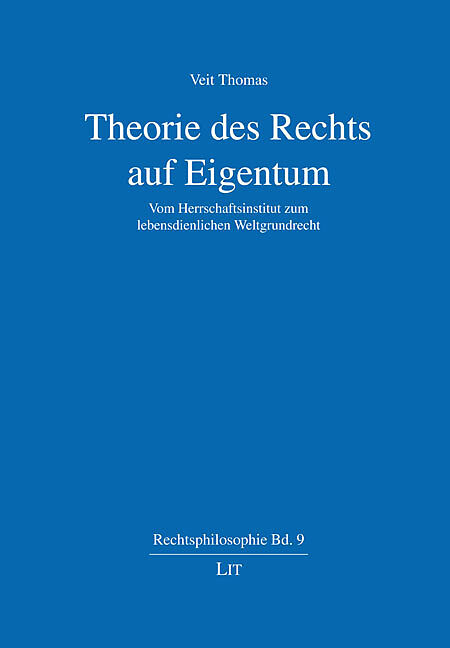 Veit Thomas

Theorie des Rechts auf Eigentum

Vom Herrschaftsinstitut zum lebensdienlichen Weltgrundrecht

Rechtsphilosophie Bd. 9

LIT